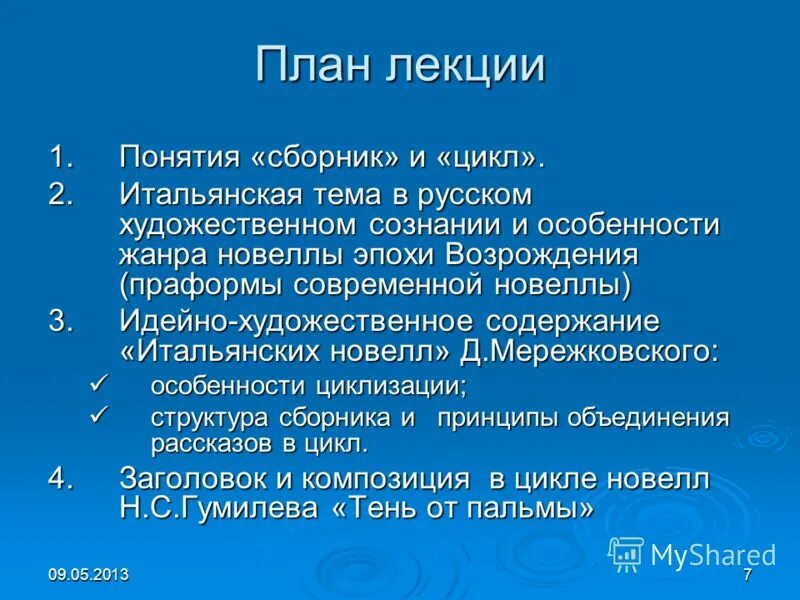 План лекции

1. Понятия «сборник» и «цикл».
2. Итальянская тема в русском художественном сознании и особенности жанра новеллы эпохи Возрождения (праформы современной новеллы)
3. Идейно-художественное содержание «Итальянских новелл» Д.Мережковского:
✓ особенности циклизации;
✓ структура сборника и принципы объединения рассказов в цикл.
4. Заголовок и композиция в цикле новелл Н.С.Гумилева «Тень от пальмы»

MyShared

09.05.2013

7